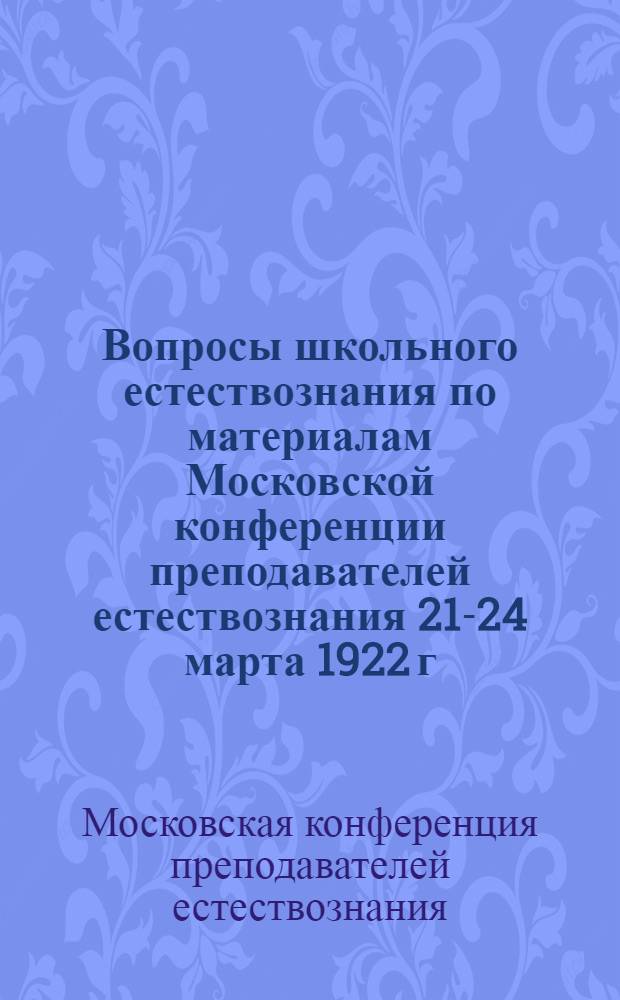 Вопросы школьного естествознания по материалам Московской конференции преподавателей естествознания 21-24 марта 1922 г

Московская конференция преподавателей естествознания